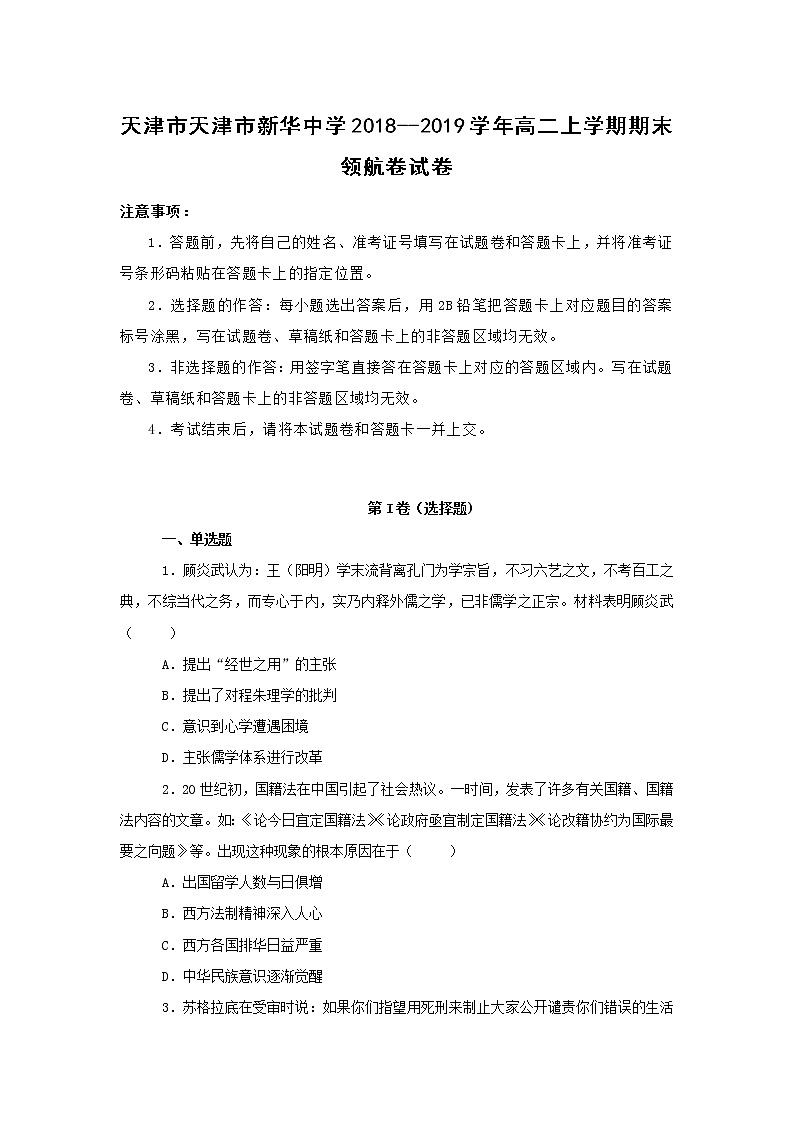 天津市天津市新华中学2018—2019学年高二上学期期末领航卷试卷

注意事项：

1．答题前，先将自己的姓名、准考证号填写在试题卷和答题卡上，并将准考证号条形码粘贴在答题卡上的指定位置。

2．选择题的作答：每小题选出答案后，用2B铅笔把答题卡上对应题目的答案标号涂黑，写在试题卷、草稿纸和答题卡上的非答题区域均无效。

3．非选择题的作答：用签字笔直接答在答题卡上对应的答题区域内。写在试题卷、草稿纸和答题卡上的非答题区域均无效。

4．考试结束后，请将本试题卷和答题卡一并上交。

第Ⅰ卷（选择题）

一、单选题

1．顾炎武认为：王（阳明）学末流背离孔门为学宗旨，不习六艺之文，不考百工之典，不综当代之务，而专心于内，实乃内释外儒之学，已非儒学之正宗。材料表明顾炎武（　　）

A．提出“经世之用”的主张

B．提出了对程朱理学的批判

C．意识到心学遭遇困境

D．主张儒学体系进行改革

2．20世纪初，国籍法在中国引起了社会热议。一时间，发表了许多有关国籍、国籍法内容的文章。如：《论今日宜定国籍法》《论政府亟宜制定国籍法》《论改籍协约为国际最要之问题》等。出现这种现象的根本原因在于（　　）

A．出国留学人数与日俱增

B．西方法制精神深入人心

C．西方各国排华日益严重

D．中华民族意识逐渐觉醒

3．苏格拉底在受审时说：如果你们指望用死刑来制止大家公开谴责你们错误的生活